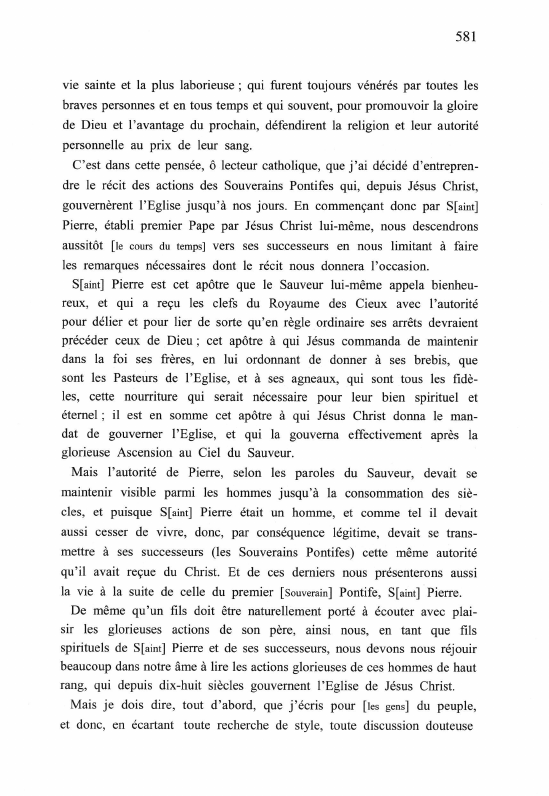 581

vie sainte et la plus laborieuse ; qui furent toujours vénérés par toutes les braves personnes et en tous temps et qui souvent, pour promouvoir la gloire de Dieu et l'avantage du prochain, défendirent la religion et leur autorité personnelle au prix de leur sang.

C'est dans cette pensée, ô lecteur catholique, que j'ai décidé d'entreprendre le récit des actions des Souverains Pontifes qui, depuis Jésus Christ, gouvernèrent l'Eglise jusqu'à nos jours. En commençant donc par S[aint] Pierre, établi premier Pape par Jésus Christ lui-même, nous descendrons aussitôt [le cours du temps] vers ses successeurs en nous limitant à faire les remarques nécessaires dont le récit nous donnera l'occasion.

S[aint] Pierre est cet apôtre que le Sauveur lui-même appela bienheureux, et qui a reçu les clefs du Royaume des Cieux avec l'autorité pour délier et pour lier de sorte qu'en règle ordinaire ses arrêts devraient précéder ceux de Dieu ; cet apôtre à qui Jésus commanda de maintenir dans la foi ses frères, en lui ordonnant de donner à ses brebis, que sont les Pasteurs de l'Eglise, et à ses agneaux, qui sont tous les fidèles, cette nourriture qui serait nécessaire pour leur bien spirituel et éternel ; il est en somme cet apôtre à qui Jésus Christ donna le mandat de gouverner l'Eglise, et qui la gouverna effectivement après la glorieuse Ascension au Ciel du Sauveur.

Mais l'autorité de Pierre, selon les paroles du Sauveur, devait se maintenir visible parmi les hommes jusqu'à la consommation des siècles, et puisque S[aint] Pierre était un homme, et comme tel il devait aussi cesser de vivre, donc, par conséquence légitime, devait se transmettre à ses successeurs (les Souverains Pontifes) cette même autorité qu'il avait reçue du Christ. Et de ces derniers nous présenterons aussi la vie à la suite de celle du premier [Souverain] Pontife, S[aint] Pierre.

De même qu'un fils doit être naturellement porté à écouter avec plaisir les glorieuses actions de son père, ainsi nous, en tant que fils spirituels de S[aint] Pierre et de ses successeurs, nous devons nous réjouir beaucoup dans notre âme à lire les actions glorieuses de ces hommes de haut rang, qui depuis dix-huit siècles gouvernent l'Eglise de Jésus Christ.

Mais je dois dire, tout d'abord, que j'écris pour [les gens] du peuple, et donc, en écartant toute recherche de style, toute discussion douteuse